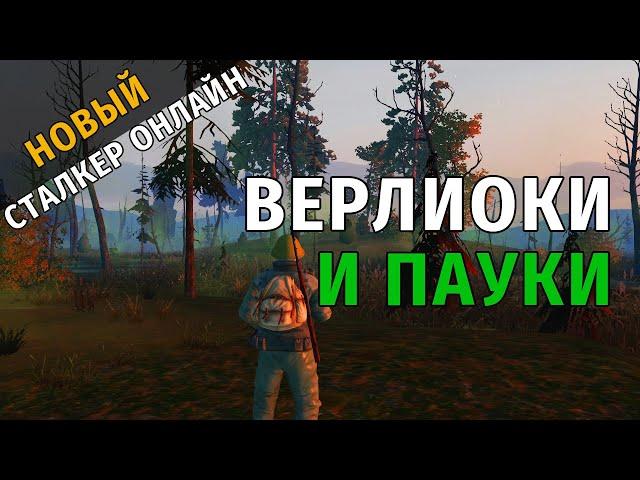 НОВЫЙ
СТАЛКЕР ОНЛАЙН

ВЕРЛИОКИ
И ПАУКИ